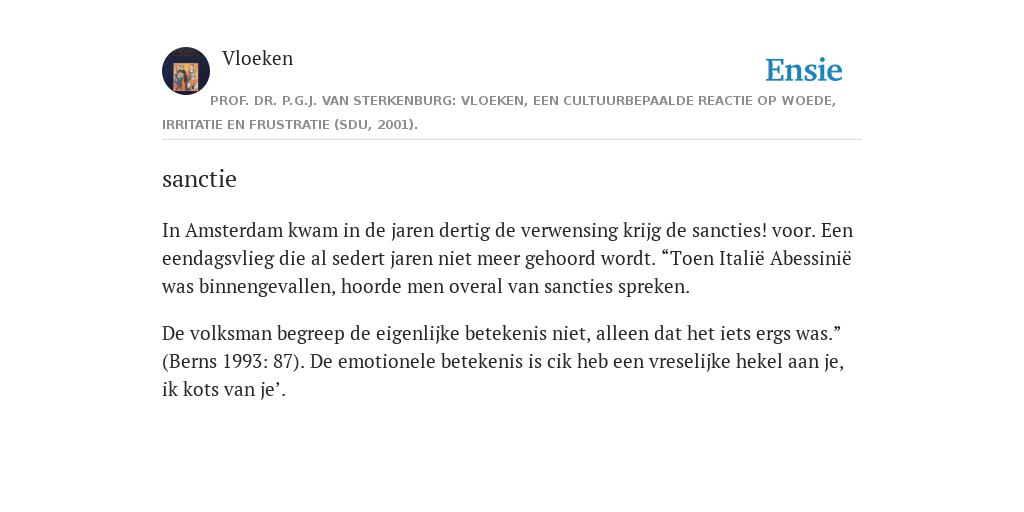 Vloeken

Ensie

PROF. DR. P.G.J. VAN STERKENBURG: VLOEKEN, EEN CULTUURBEPAALDE REACTIE OP WOEDE, IRRITATIE EN FRUSTRATIE (SDU, 2001).

sanctie

In Amsterdam kwam in de jaren dertig de verwensing krijg de sancties! voor. Een eendagsvlieg die al sedert jaren niet meer gehoord wordt. “Toen Italië Abessinië was binnengevallen, hoorde men overal van sancties spreken.

De volksman begreep de eigenlijke betekenis niet, alleen dat het iets ergs was.” (Berns 1993: 87). De emotionele betekenis is cik heb een vreselijke hekel aan je, ik kots van je’.